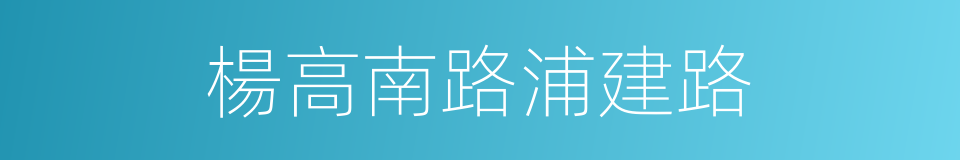 楊高南路浦建路